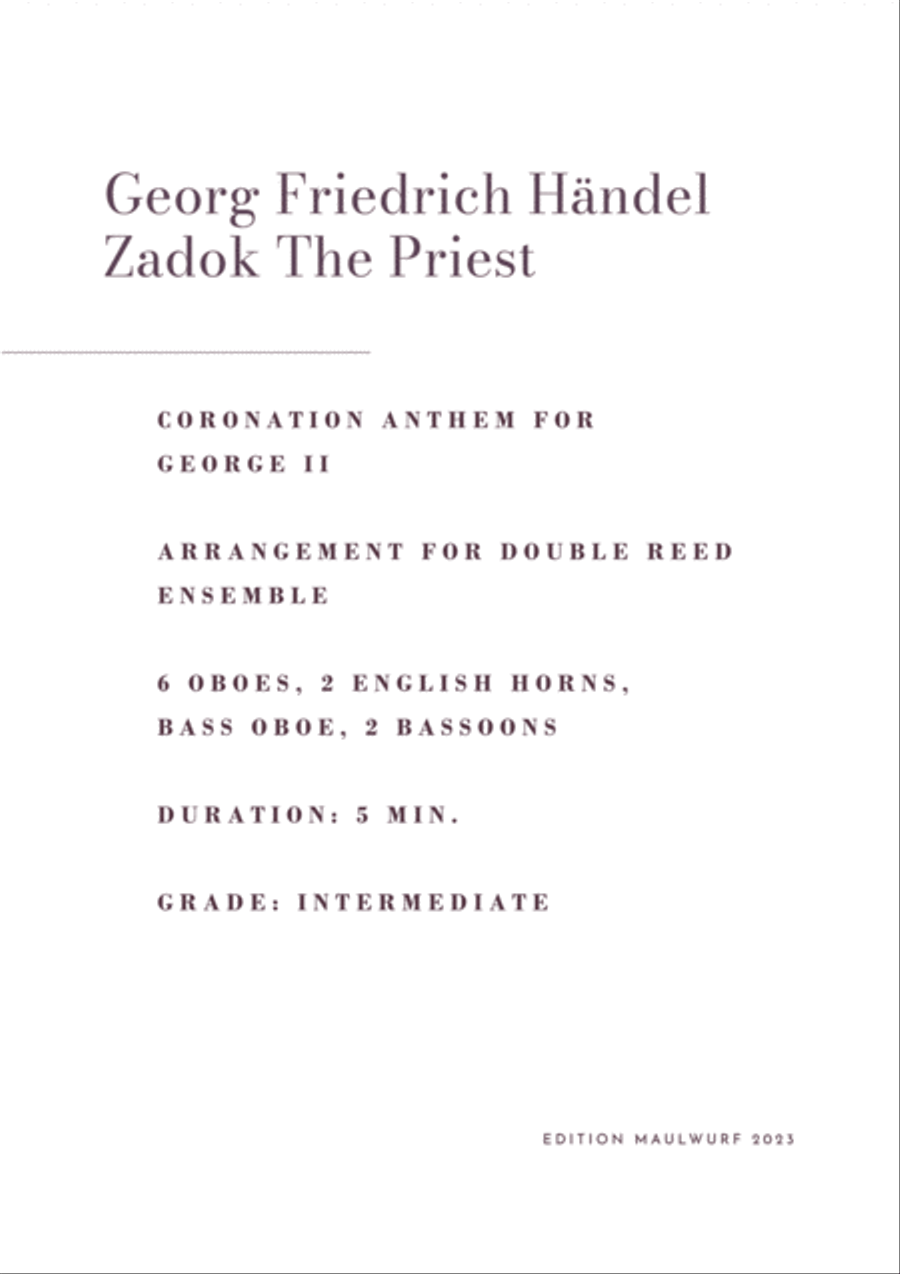 Georg Friedrich Händel
Zadok The Priest

CORONATION ANTHEM FOR GEORGE II

ARRANGEMENT FOR DOUBLE REED ENSEMBLE

6 OBOES, 2 ENGLISH HORNS, BASS OBOE, 2 BASSOONS

DURATION: 5 MIN.

GRADE: INTERMEDIATE

EDITION MAULWURF 2023